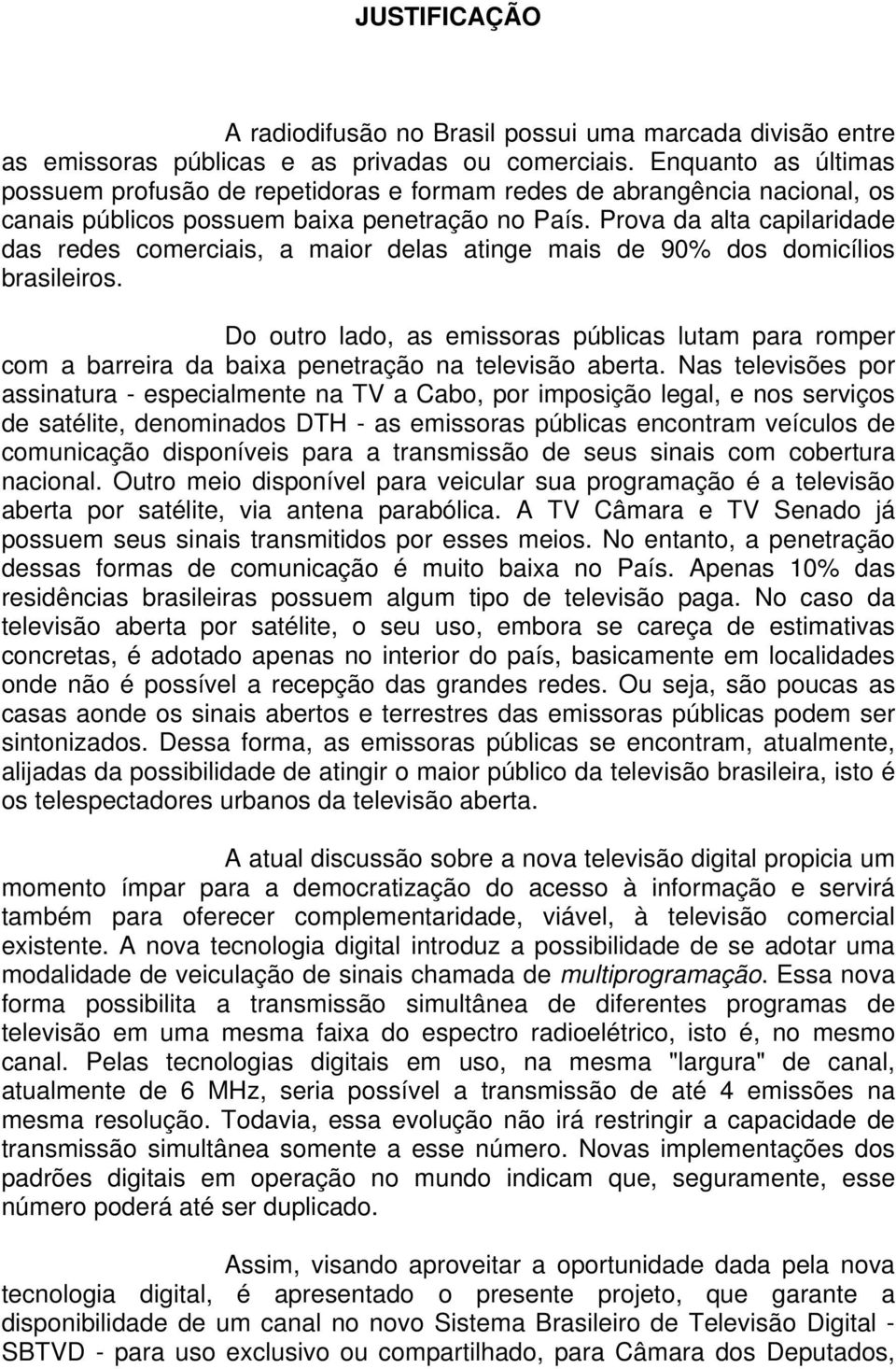 JUSTIFICAÇÃO

A radiodifusão no Brasil possui uma marcada divisão entre as emissoras públicas e as privadas ou comerciais. Enquanto as últimas possuem profusão de repetidoras e formam redes de abrangência nacional, os canais públicos possuem baixa penetração no País. Prova da alta capilaridade das redes comerciais, a maior delas atinge mais de 90% dos domicílios brasileiros.

Do outro lado, as emissoras públicas lutam para romper com a barreira da baixa penetração na televisão aberta. Nas televisões por assinatura - especialmente na TV a Cabo, por imposição legal, e nos serviços de satélite, denominados DTH - as emissoras públicas encontram veículos de comunicação disponíveis para a transmissão de seus sinais com cobertura nacional. Outro meio disponível para veicular sua programação é a televisão aberta por satélite, via antena parabólica. A TV Câmara e TV Senado já possuem seus sinais transmitidos por esses meios. No entanto, a penetração dessas formas de comunicação é muito baixa no País. Apenas 10% das residências brasileiras possuem algum tipo de televisão paga. No caso da televisão aberta por satélite, o seu uso, embora se careça de estimativas concretas, é adotado apenas no interior do país, basicamente em localidades onde não é possível a recepção das grandes redes. Ou seja, são poucas as casas aonde os sinais abertos e terrestres das emissoras públicas podem ser sintonizados. Dessa forma, as emissoras públicas se encontram, atualmente, alijadas da possibilidade de atingir o maior público da televisão brasileira, isto é os telespectadores urbanos da televisão aberta.

A atual discussão sobre a nova televisão digital propicia um momento ímpar para a democratização do acesso à informação e servirá também para oferecer complementaridade, viável, à televisão comercial existente. A nova tecnologia digital introduz a possibilidade de se adotar uma modalidade de veiculação de sinais chamada de multiprogramação. Essa nova forma possibilita a transmissão simultânea de diferentes programas de televisão em uma mesma faixa do espectro radioelétrico, isto é, no mesmo canal. Pelas tecnologias digitais em uso, na mesma "largura" de canal, atualmente de 6 MHz, seria possível a transmissão de até 4 emissões na mesma resolução. Todavia, essa evolução não irá restringir a capacidade de transmissão simultânea somente a esse número. Novas implementações dos padrões digitais em operação no mundo indicam que, seguramente, esse número poderá até ser duplicado.

Assim, visando aproveitar a oportunidade dada pela nova tecnologia digital, é apresentado o presente projeto, que garante a disponibilidade de um canal no novo Sistema Brasileiro de Televisão Digital - SBTVD - para uso exclusivo ou compartilhado, para Câmara dos Deputados,